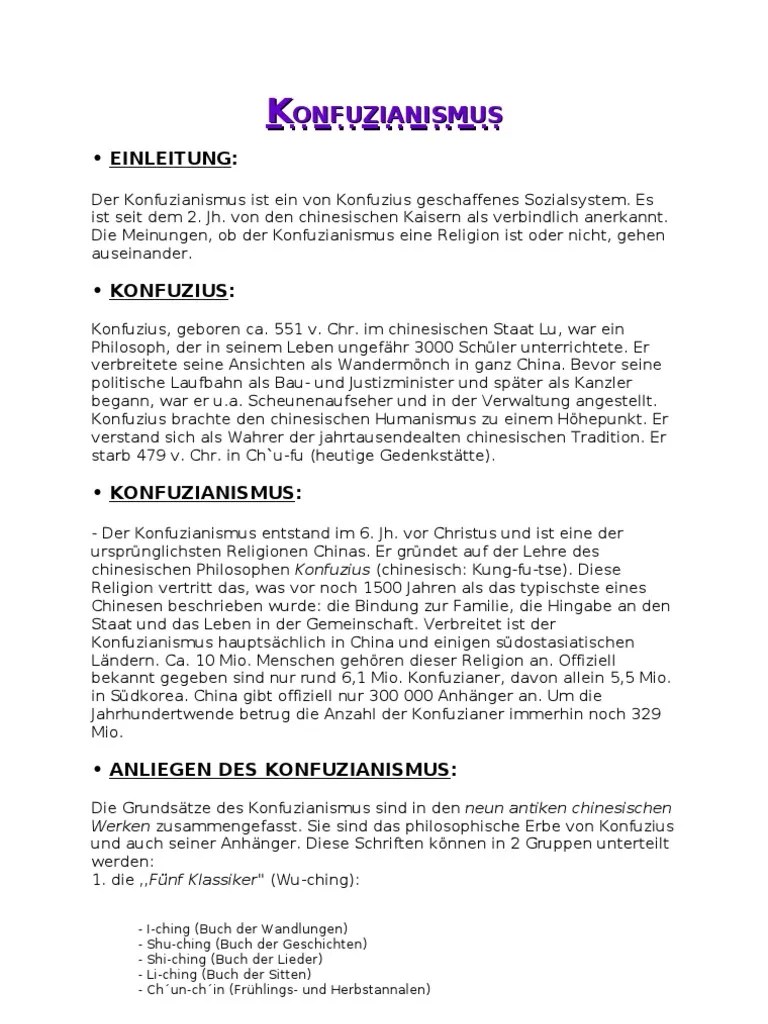 KONFUZIANISMUS

• EINLEITUNG:

Der Konfuzianismus ist ein von Konfuzius geschaffenes Sozialsystem. Es ist seit dem 2. Jh. von den chinesischen Kaisern als verbindlich anerkannt. Die Meinungen, ob der Konfuzianismus eine Religion ist oder nicht, gehen auseinander.

• KONFUZIUS:

Konfuzius, geboren ca. 551 v. Chr. im chinesischen Staat Lu, war ein Philosoph, der in seinem Leben ungefähr 3000 Schüler unterrichtete. Er verbreitete seine Ansichten als Wandermönch in ganz China. Bevor seine politische Laufbahn als Bau- und Justizminister und später als Kanzler begann, war er u.a. Scheunenaufseher und in der Verwaltung angestellt. Konfuzius brachte den chinesischen Humanismus zu einem Höhepunkt. Er verstand sich als Wahrer der jahrtausendealten chinesischen Tradition. Er starb 479 v. Chr. in Ch`u-fu (heutige Gedenkstätte).

• KONFUZIANISMUS:

- Der Konfuzianismus entstand im 6. Jh. vor Christus und ist eine der ursprünglichsten Religionen Chinas. Er gründet auf der Lehre des chinesischen Philosophen Konfuzius (chinesisch: Kung-fu-tse). Diese Religion vertritt das, was vor noch 1500 Jahren als das typischste eines Chinesen beschrieben wurde: die Bindung zur Familie, die Hingabe an den Staat und das Leben in der Gemeinschaft. Verbreitet ist der Konfuzianismus hauptsächlich in China und einigen südostasiatischen Ländern. Ca. 10 Mio. Menschen gehören dieser Religion an. Offiziell bekannt gegeben sind nur rund 6,1 Mio. Konfuzianer, davon allein 5,5 Mio. in Südkorea. China gibt offiziell nur 300 000 Anhänger an. Um die Jahrhundertwende betrug die Anzahl der Konfuzianer immerhin noch 329 Mio.

• ANLIEGEN DES KONFUZIANISMUS:

Die Grundsätze des Konfuzianismus sind in den neun antiken chinesischen Werken zusammengefasst. Sie sind das philosophische Erbe von Konfuzius und auch seiner Anhänger. Diese Schriften können in 2 Gruppen unterteilt werden:
1. die ,,Fünf Klassiker" (Wu-ching):

- I-ching (Buch der Wandlungen)
- Shu-ching (Buch der Geschichten)
- Shi-ching (Buch der Lieder)
- Li-ching (Buch der Sitten)
- Ch´un-ch´in (Frühlings- und Herbstannalen)